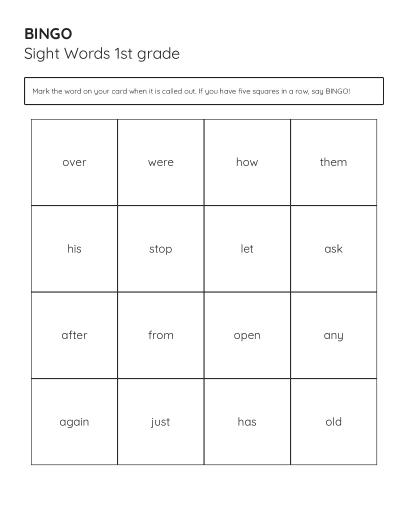 BINGO
Sight Words 1st grade

Mark the word on your card when it is called out. If you have five squares in a row, say BINGO!

| over | were | how | them |
|---|---|---|---|
| his | stop | let | ask |
| after | from | open | any |
| again | just | has | old |